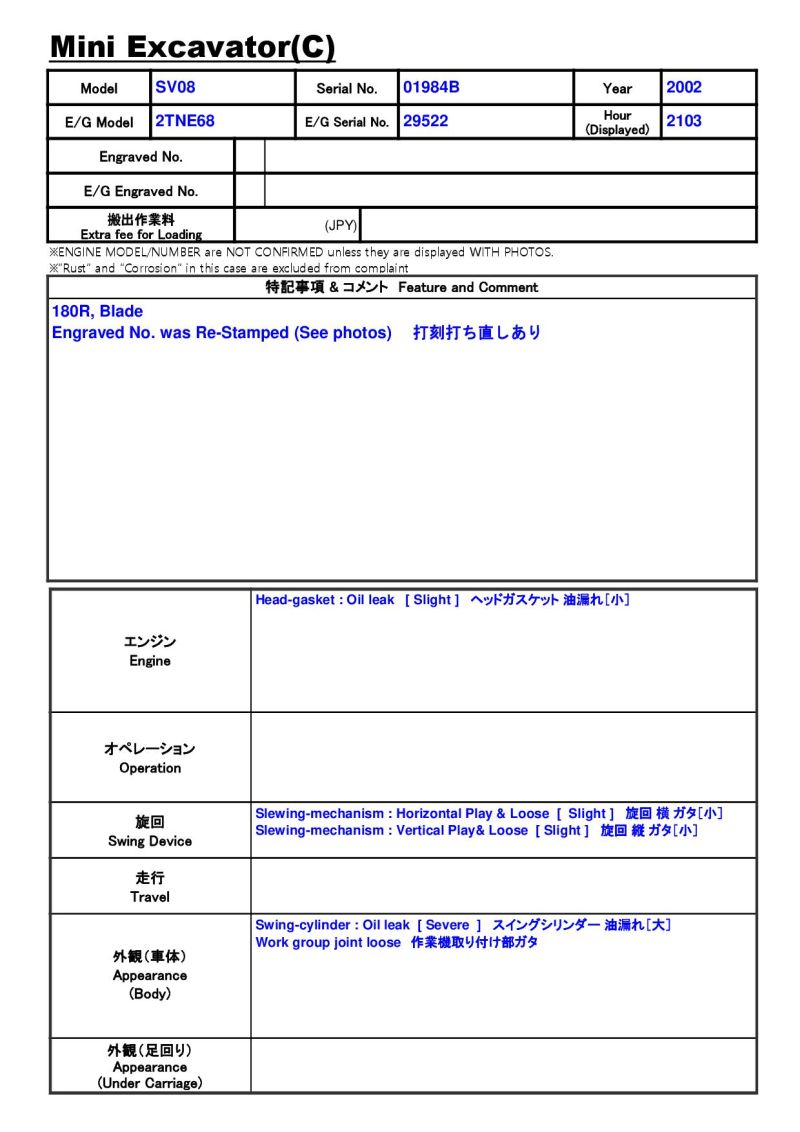 Mini Excavator(C)

Model SV08
Serial No. 01984B
Year 2002
E/G Model 2TNE68
E/G Serial No. 29522
Hour (Displayed) 2103
Engraved No.
E/G Engraved No.
搬出作業料
Extra fee for Loading
(JPY)

※ENGINE MODEL/NUMBER are NOT CONFIRMED unless they are displayed WITH PHOTOS.
※"Rust" and "Corrosion" in this case are excluded from complaint

特記事項 & コメント Feature and Comment

180R, Blade
Engraved No. was Re-Stamped (See photos) 打刻打ち直しあり

エンジン
Engine
Head-gasket : Oil leak [ Slight ] ヘッドガスケット 油漏れ[小]

オペレーション
Operation

旋回
Swing Device
Slewing-mechanism : Horizontal Play & Loose [ Slight ] 旋回 横 ガタ[小]
Slewing-mechanism : Vertical Play& Loose [ Slight ] 旋回 縦 ガタ[小]

走行
Travel

外観(車体)
Appearance
(Body)
Swing-cylinder : Oil leak [ Severe ] スイングシリンダー 油漏れ[大]
Work group joint loose 作業機取り付け部ガタ

外観(足回り)
Appearance
(Under Carriage)